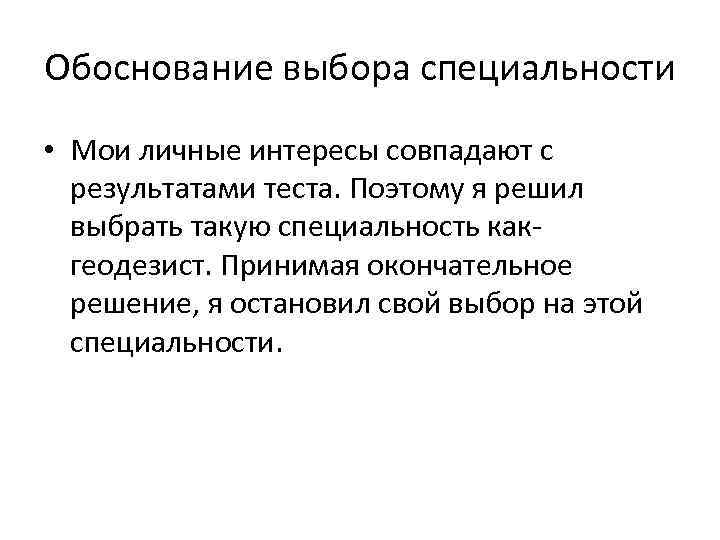 Обоснование выбора специальности

• Мои личные интересы совпадают с результатами теста. Поэтому я решил выбрать такую специальность как-геодезист. Принимая окончательное решение, я остановил свой выбор на этой специальности.